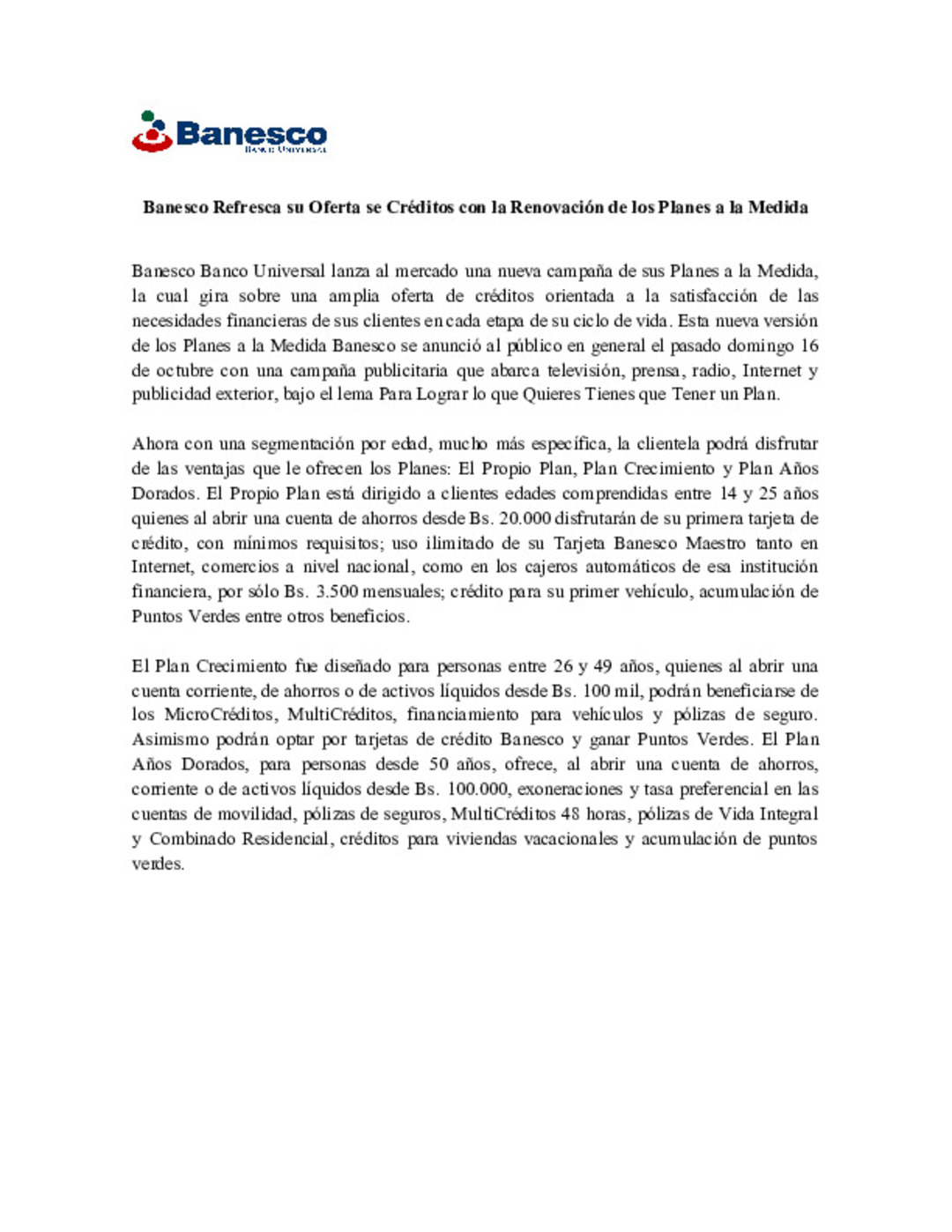 Banesco
Banco Universal

Banesco Refresca su Oferta se Créditos con la Renovación de los Planes a la Medida

Banesco Banco Universal lanza al mercado una nueva campaña de sus Planes a la Medida, la cual gira sobre una amplia oferta de créditos orientada a la satisfacción de las necesidades financieras de sus clientes en cada etapa de su ciclo de vida. Esta nueva versión de los Planes a la Medida Banesco se anunció al público en general el pasado domingo 16 de octubre con una campaña publicitaria que abarca televisión, prensa, radio, Internet y publicidad exterior, bajo el lema Para Lograr lo que Quieres Tienes que Tener un Plan.

Ahora con una segmentación por edad, mucho más específica, la clientela podrá disfrutar de las ventajas que le ofrecen los Planes: El Propio Plan, Plan Crecimiento y Plan Años Dorados. El Propio Plan está dirigido a clientes edades comprendidas entre 14 y 25 años quienes al abrir una cuenta de ahorros desde Bs. 20.000 disfrutarán de su primera tarjeta de crédito, con mínimos requisitos; uso ilimitado de su Tarjeta Banesco Maestro tanto en Internet, comercios a nivel nacional, como en los cajeros automáticos de esa institución financiera, por sólo Bs. 3.500 mensuales; crédito para su primer vehículo, acumulación de Puntos Verdes entre otros beneficios.

El Plan Crecimiento fue diseñado para personas entre 26 y 49 años, quienes al abrir una cuenta corriente, de ahorros o de activos líquidos desde Bs. 100 mil, podrán beneficiarse de los MicroCréditos, MultiCréditos, financiamiento para vehículos y pólizas de seguro. Asimismo podrán optar por tarjetas de crédito Banesco y ganar Puntos Verdes. El Plan Años Dorados, para personas desde 50 años, ofrece, al abrir una cuenta de ahorros, corriente o de activos líquidos desde Bs. 100.000, exoneraciones y tasa preferencial en las cuentas de movilidad, pólizas de seguros, MultiCréditos 48 horas, pólizas de Vida Integral y Combinado Residencial, créditos para viviendas vacacionales y acumulación de puntos verdes.